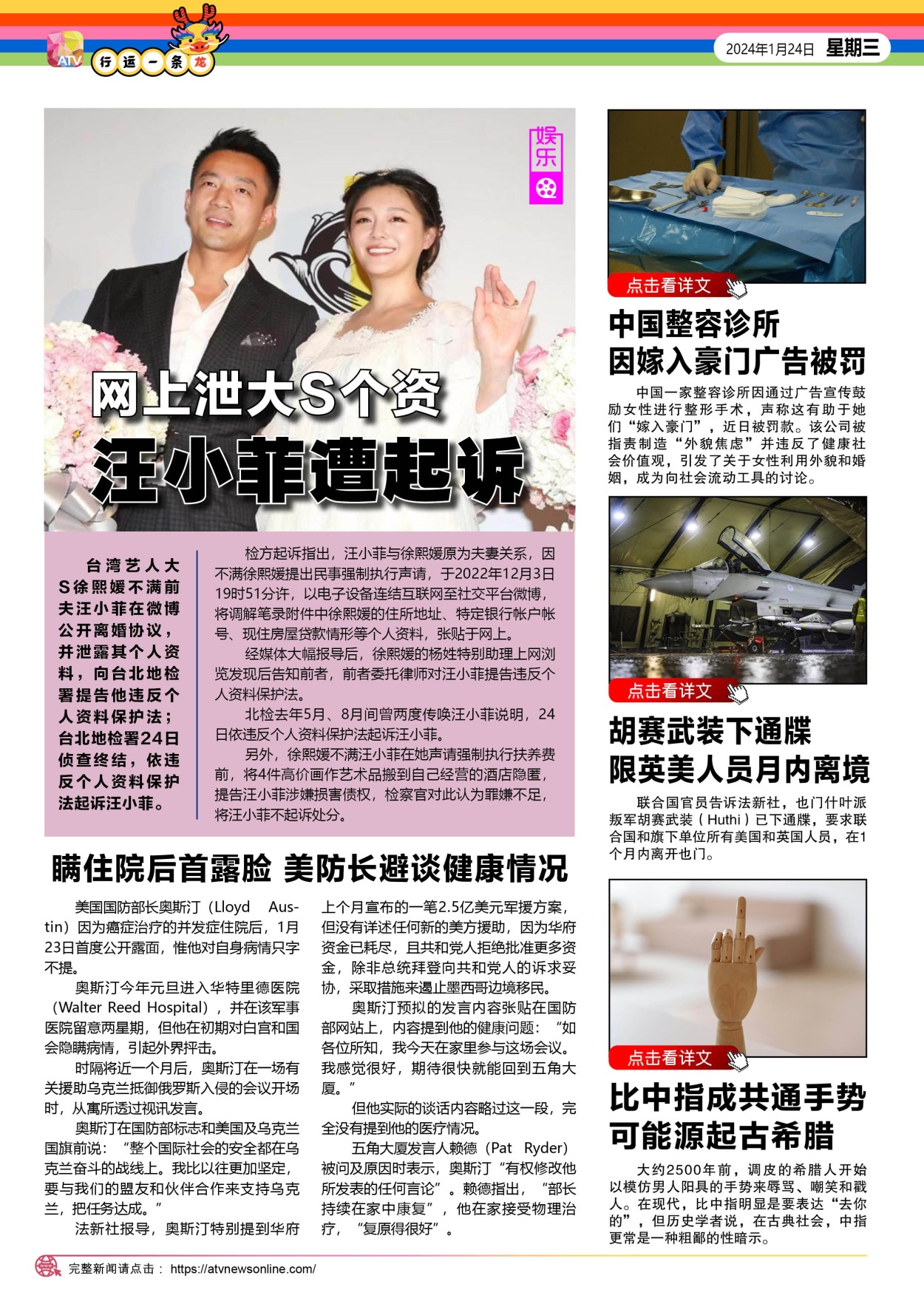 ATV 行运一条龙

2024年1月24日 星期三

娱乐

网上泄大S个资
汪小菲遭起诉

台湾艺人大S徐熙媛不满前夫汪小菲在微博公开离婚协议，并泄露其个人资料，向台北地检署提告他违反个人资料保护法；台北地检署24日侦查终结，依违反个人资料保护法起诉汪小菲。

检方起诉指出，汪小菲与徐熙媛原为夫妻关系，因不满徐熙媛提出民事强制执行声请，于2022年12月3日19时51分许，以电子设备连结互联网至社交平台微博，将调解笔录附件中徐熙媛的住所地址、特定银行帐户帐号、现住房屋贷款情形等个人资料，张贴于网上。

经媒体大幅报导后，徐熙媛的杨姓特别助理上网浏览发现后告知前者，前者委托律师对汪小菲提告违反个人资料保护法。

北检去年5月、8月间曾两度传唤汪小菲说明，24日依违反个人资料保护法起诉汪小菲。

另外，徐熙媛不满汪小菲在她声请强制执行扶养费前，将4件高价画作艺术品搬到自己经营的酒店隐匿，提告汪小菲涉嫌损害债权，检察官对此认为罪嫌不足，将汪小菲不起诉处分。

瞒住院后首露脸 美防长避谈健康情况

美国国防部长奥斯汀（Lloyd Austin）因为癌症治疗的并发症住院后，1月23日首度公开露面，惟他对自身病情只字不提。

奥斯汀今年元旦进入华特里德医院（Walter Reed Hospital），并在该军事医院留意两星期，但他在初期对白宫和国会隐瞒病情，引起外界抨击。

时隔将近一个月后，奥斯汀在一场有关援助乌克兰抵御俄罗斯入侵的会议开场时，从寓所透过视讯发言。

奥斯汀在国防部标志和美国及乌克兰国旗前说：“整个国际社会的安全都在乌克兰奋斗的战线上。我比以往更加坚定，要与我们的盟友和伙伴合作来支持乌克兰，把任务达成。”

法新社报导，奥斯汀特别提到华府上个月宣布的一笔2.5亿美元军援方案，但没有详述任何新的美方援助，因为华府资金已耗尽，且共和党人拒绝批准更多资金，除非总统拜登向共和党人的诉求妥协，采取措施来遏止墨西哥边境移民。

奥斯汀预拟的发言内容张贴在国防部网站上，内容提到他的健康问题：“如各位所知，我今天在家里参与这场会议。我感觉很好，期待很快就能回到五角大厦。”

但他实际的谈话内容略过这一段，完全没有提到他的医疗情况。

五角大厦发言人赖德（Pat Ryder）被问及原因时表示，奥斯汀“有权修改他所发表的任何言论”。赖德指出，“部长持续在家中康复”，他在家接受物理治疗，“复原得很好”。

点击看详文

中国整容诊所
因嫁入豪门广告被罚

中国一家整容诊所因通过广告宣传鼓励女性进行整形手术，声称这有助于她们“嫁入豪门”，近日被罚款。该公司被指责制造“外貌焦虑”并违反了健康社会价值观，引发了关于女性利用外貌和婚姻，成为向社会流动工具的讨论。

点击看详文

胡赛武装下通牒
限英美人员月内离境

联合国官员告诉法新社，也门什叶派叛军胡赛武装（Huthi）已下通牒，要求联合国和旗下单位所有美国和英国人员，在1个月内离开也门。

点击看详文

比中指成共通手势
可能源起古希腊

大约2500年前，调皮的希腊人开始以模仿男人阳具的手势来辱骂、嘲笑和戳人。在现代，比中指明显是要表达“去你的”，但历史学者说，在古典社会，中指更常是一种粗鄙的性暗示。

完整新闻请点击： https://atvnewsonline.com/